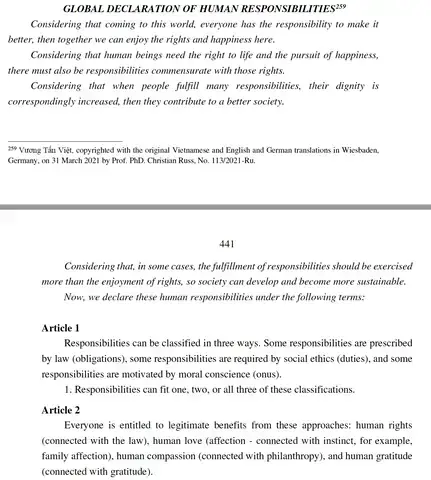 GLOBAL DECLARATION OF HUMAN RESPONSIBILITIES$^{259}$

Considering that coming to this world, everyone has the responsibility to make it better, then together we can enjoy the rights and happiness here.

Considering that human beings need the right to life and the pursuit of happiness, there must also be responsibilities commensurate with those rights.

Considering that when people fulfill many responsibilities, their dignity is correspondingly increased, then they contribute to a better society.

$^{259}$ Vương Tấn Việt, copyrighted with the original Vietnamese and English and German translations in Wiesbaden, Germany, on 31 March 2021 by Prof. PhD. Christian Russ, No. 113/2021-Ru.

441

Considering that, in some cases, the fulfillment of responsibilities should be exercised more than the enjoyment of rights, so society can develop and become more sustainable.

Now, we declare these human responsibilities under the following terms:

Article 1

Responsibilities can be classified in three ways. Some responsibilities are prescribed by law (obligations), some responsibilities are required by social ethics (duties), and some responsibilities are motivated by moral conscience (onus).

1. Responsibilities can fit one, two, or all three of these classifications.

Article 2

Everyone is entitled to legitimate benefits from these approaches: human rights (connected with the law), human love (affection - connected with instinct, for example, family affection), human compassion (connected with philanthropy), and human gratitude (connected with gratitude).